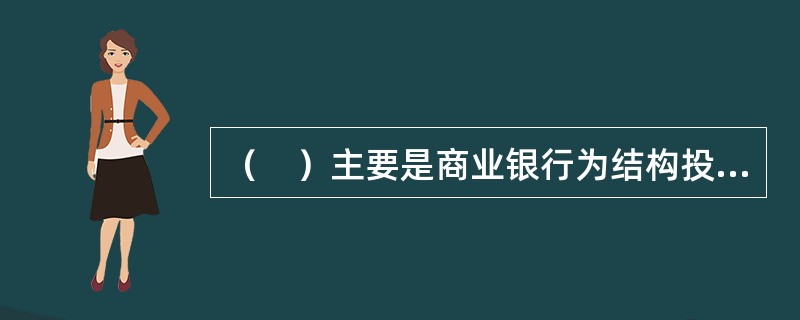 （　）主要是商业银行为结构投...